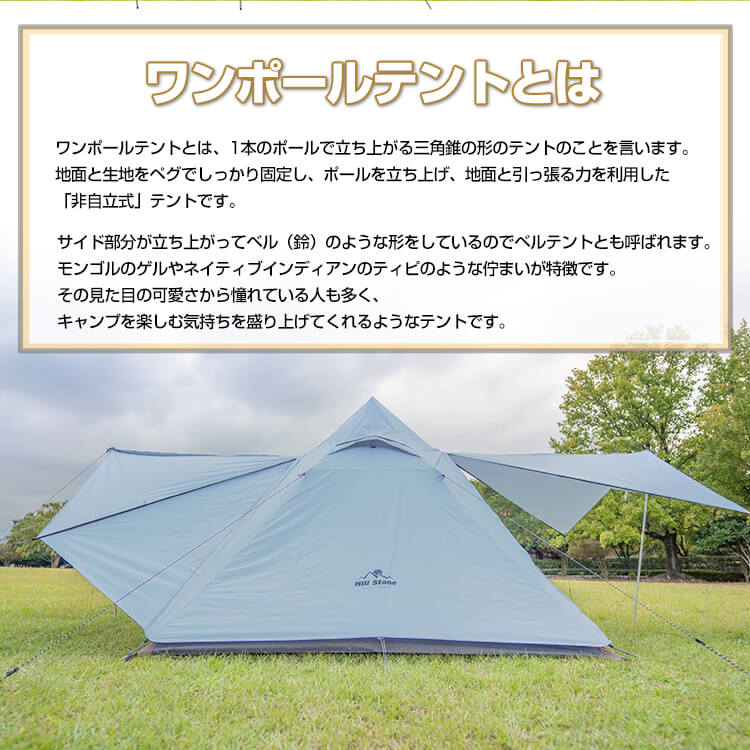 ワンポールテントとは

ワンポールテントとは、1本のポールで立ち上がる三角錐の形のテントのことを言います。地面と生地をペグでしっかり固定し、ポールを立ち上げ、地面と引っ張る力を利用した「非自立式」テントです。

サイド部分が立ち上がってベル（鈴）のような形をしているのでベルテントとも呼ばれます。モンゴルのゲルやネイティブインディアンのティピのような佇まいが特徴です。その見た目の可愛さから憧れている人も多く、キャンプを楽しむ気持ちを盛り上げてくれるようなテントです。

Hill Stone